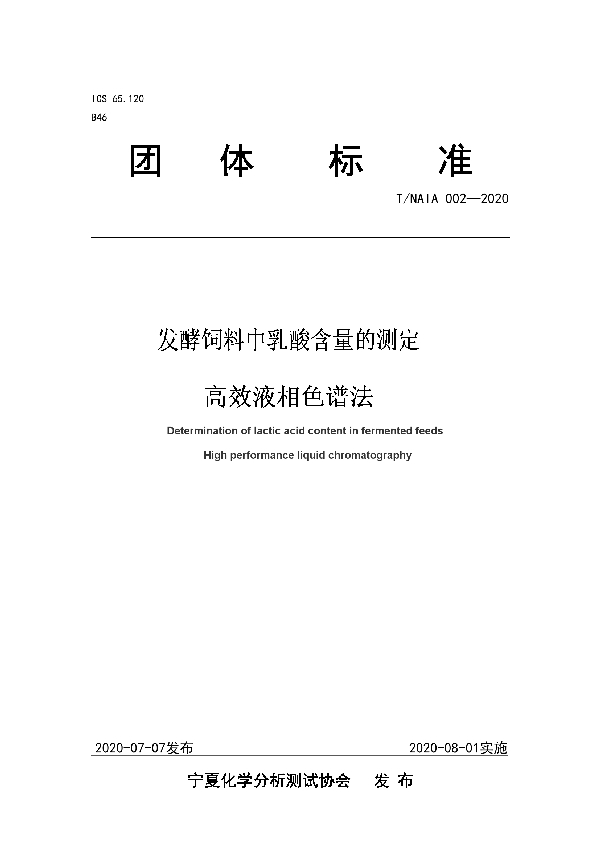 ICS 65.120
B46

团 体 标 准

T/NAIA 002—2020

发酵饲料中乳酸含量的测定
高效液相色谱法

Determination of lactic acid content in fermented feeds
High performance liquid chromatography

2020-07-07发布

2020-08-01实施

宁夏化学分析测试协会 发 布